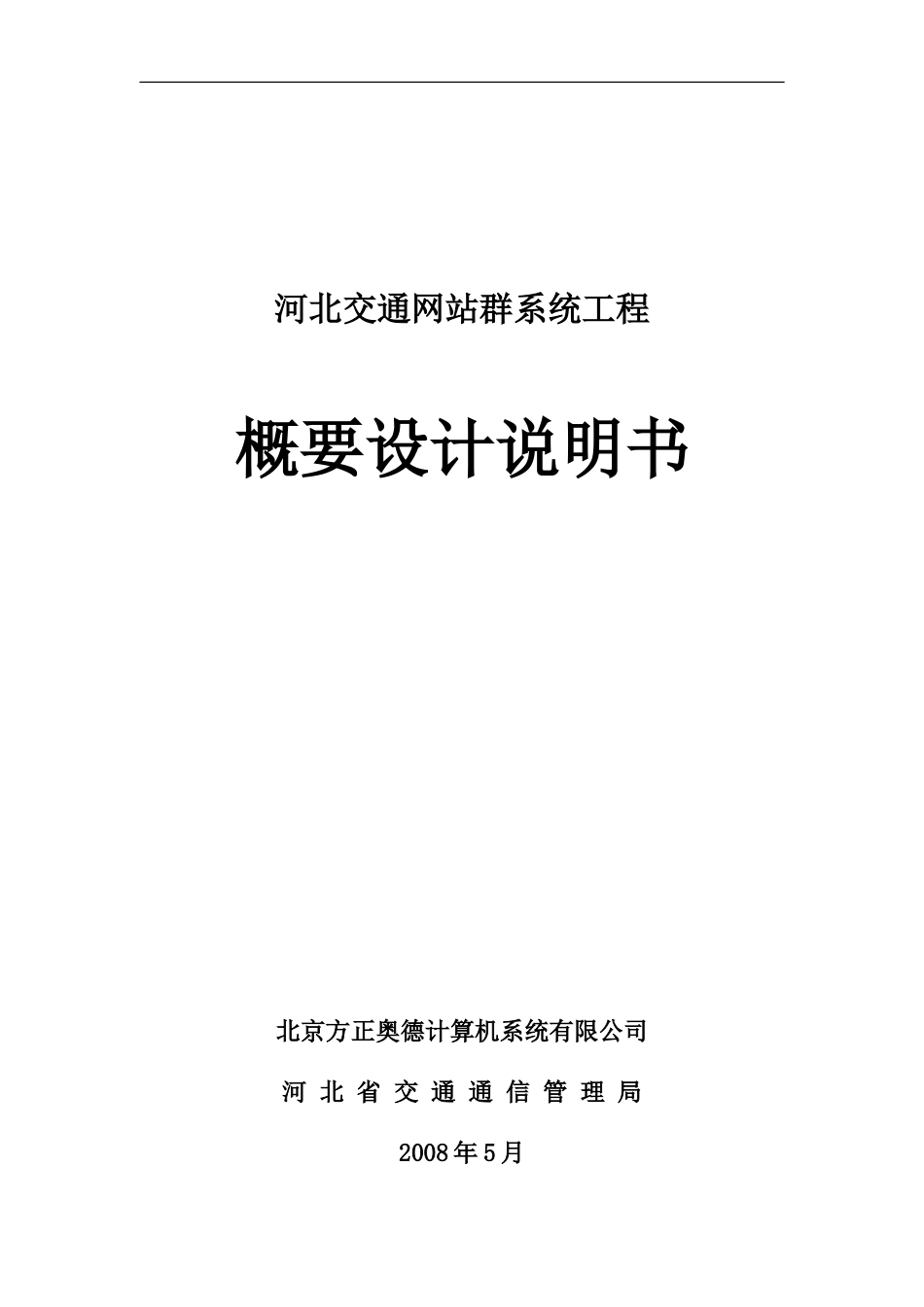 河北交通网站群系统工程

概要设计说明书

北京方正奥德计算机系统有限公司

河北省交通通信管理局

2008年5月